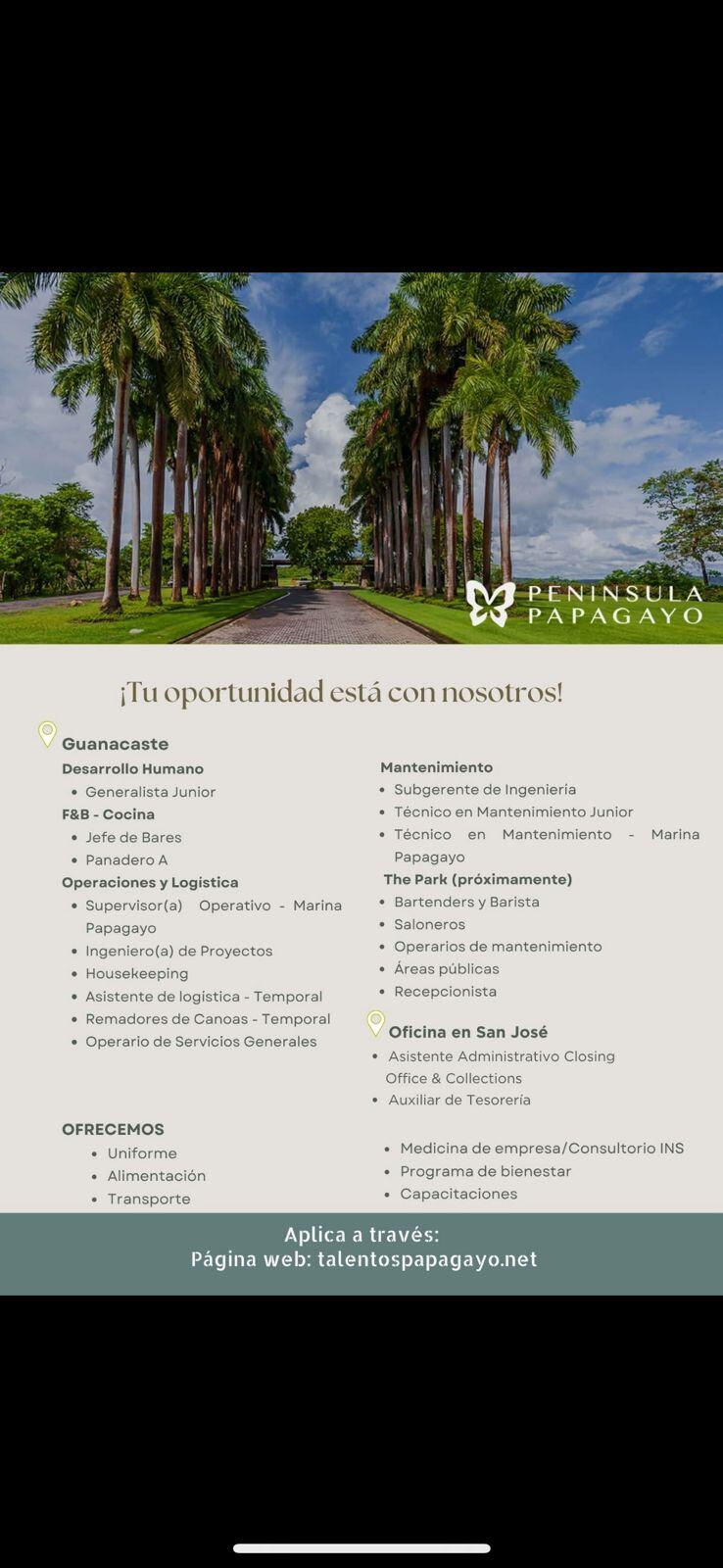 PENINSULA PAPAGAYO

¡Tu oportunidad está con nosotros!

Guanacaste

Desarrollo Humano
- Generalista Junior

F&B - Cocina
- Jefe de Bares
- Panadero A

Operaciones y Logistica
- Supervisor(a) Operativo - Marina Papagayo
- Ingeniero(a) de Proyectos
- Housekeeping
- Asistente de logistica - Temporal
- Remadores de Canoas - Temporal
- Operario de Servicios Generales

Mantenimiento
- Subgerente de Ingeniería
- Técnico en Mantenimiento Junior
- Técnico en Mantenimiento - Marina Papagayo

The Park (próximamente)
- Bartenders y Barista
- Saloneros
- Operarios de mantenimiento
- Áreas públicas
- Recepcionista

Oficina en San José
- Asistente Administrativo Closing Office & Collections
- Auxiliar de Tesorería

OFRECEMOS
- Uniforme
- Alimentación
- Transporte

- Medicina de empresa/Consultorio INS
- Programa de bienestar
- Capacitaciones

Aplica a través:
Página web: talentospapagayo.net